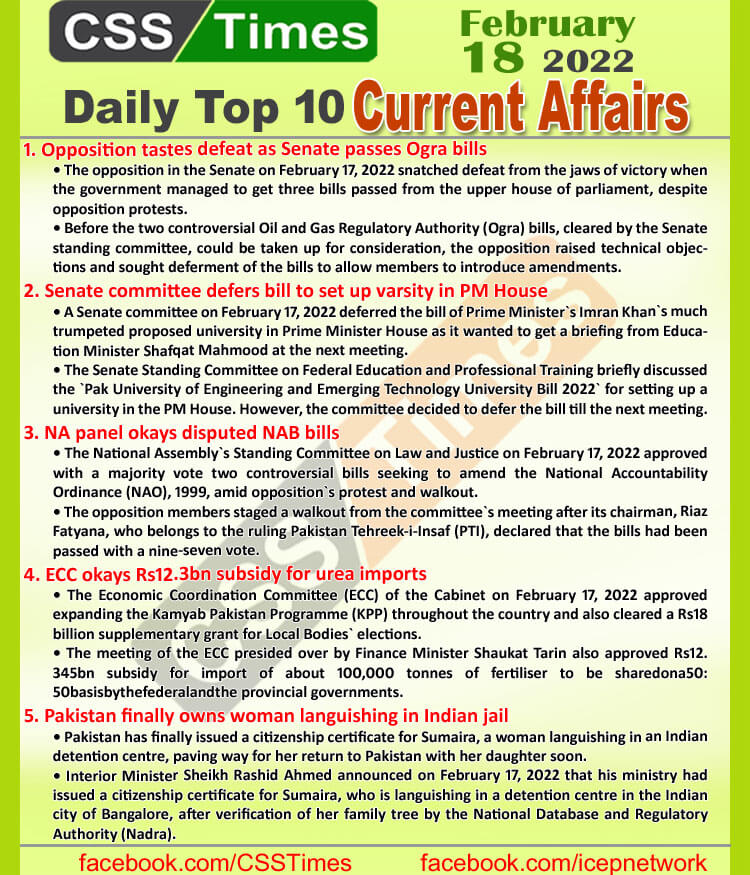 CSS Times

February 18 2022

Daily Top 10 Current Affairs

1. Opposition tastes defeat as Senate passes Ogra bills

• The opposition in the Senate on February 17, 2022 snatched defeat from the jaws of victory when the government managed to get three bills passed from the upper house of parliament, despite opposition protests.

• Before the two controversial Oil and Gas Regulatory Authority (Ogra) bills, cleared by the Senate standing committee, could be taken up for consideration, the opposition raised technical objections and sought deferment of the bills to allow members to introduce amendments.

2. Senate committee defers bill to set up varsity in PM House

• A Senate committee on February 17, 2022 deferred the bill of Prime Minister`s Imran Khan`s much trumpeted proposed university in Prime Minister House as it wanted to get a briefing from Education Minister Shafqat Mahmood at the next meeting.

• The Senate Standing Committee on Federal Education and Professional Training briefly discussed the `Pak University of Engineering and Emerging Technology University Bill 2022` for setting up a university in the PM House. However, the committee decided to defer the bill till the next meeting.

3. NA panel okays disputed NAB bills

• The National Assembly`s Standing Committee on Law and Justice on February 17, 2022 approved with a majority vote two controversial bills seeking to amend the National Accountability Ordinance (NAO), 1999, amid opposition`s protest and walkout.

• The opposition members staged a walkout from the committee`s meeting after its chairman, Riaz Fatyana, who belongs to the ruling Pakistan Tehreek-i-Insaf (PTI), declared that the bills had been passed with a nine-seven vote.

4. ECC okays Rs12.3bn subsidy for urea imports

• The Economic Coordination Committee (ECC) of the Cabinet on February 17, 2022 approved expanding the Kamyab Pakistan Programme (KPP) throughout the country and also cleared a Rs18 billion supplementary grant for Local Bodies` elections.

• The meeting of the ECC presided over by Finance Minister Shaukat Tarin also approved Rs12. 345bn subsidy for import of about 100,000 tonnes of fertiliser to be sharedona50: 50basisbythefederalandthe provincial governments.

5. Pakistan finally owns woman languishing in Indian jail

• Pakistan has finally issued a citizenship certificate for Sumaira, a woman languishing in an Indian detention centre, paving way for her return to Pakistan with her daughter soon.

• Interior Minister Sheikh Rashid Ahmed announced on February 17, 2022 that his ministry had issued a citizenship certificate for Sumaira, who is languishing in a detention centre in the Indian city of Bangalore, after verification of her family tree by the National Database and Regulatory Authority (Nadra).

facebook.com/CSSTimes facebook.com/icepnetwork